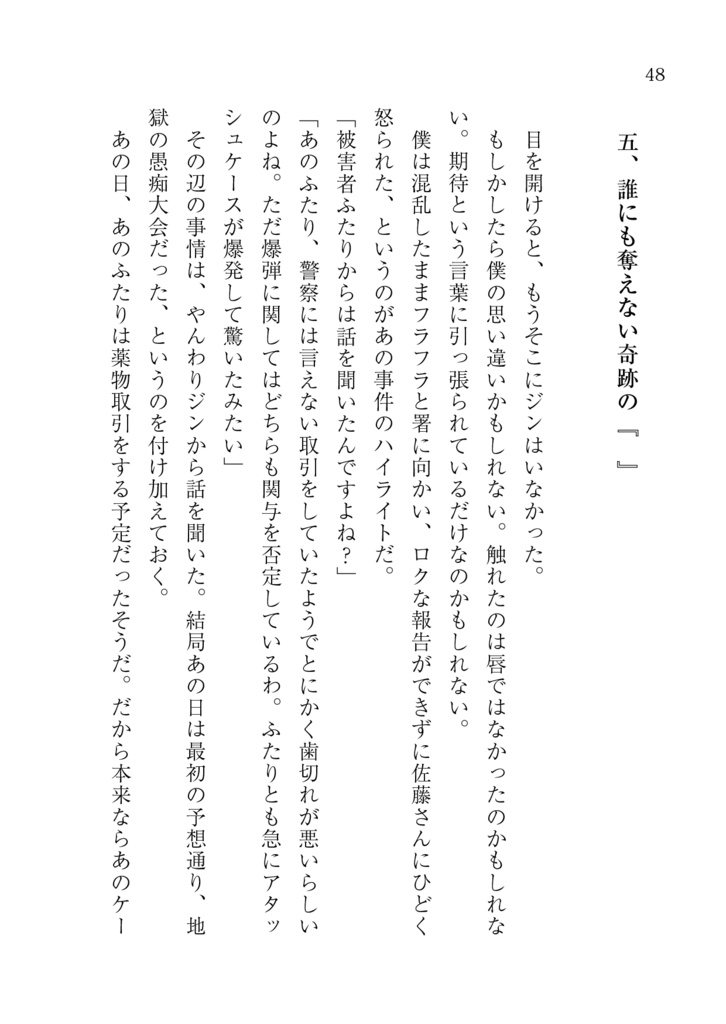 48

五、誰にも奪えない奇跡の『　』

目を開けると、もうそこにジンはいなかった。

もしかしたら僕の思い違いかもしれない。触れたのは唇ではなかったのかもしれない。期待という言葉に引っ張られているだけなのかもしれない。

僕は混乱したままフラフラと署に向かい、ロクな報告ができずに佐藤さんにひどく怒られた、というのがあの事件のハイライトだ。

「被害者ふたりからは話を聞いたんですよね？」

「あのふたり、警察には言えない取引をしていたようでとにかく歯切れが悪いらしいのよね。ただ爆弾に関してはどちらも関与を否定しているわ。ふたりとも急にアタッシュケースが爆発して驚いたみたい」

その辺の事情は、やんわりジンから話を聞いた。結局あの日は最初の予想通り、地獄の愚痴大会だった、というのを付け加えておく。

あの日、あのふたりは薬物取引をする予定だったそうだ。だから本来ならあのケー